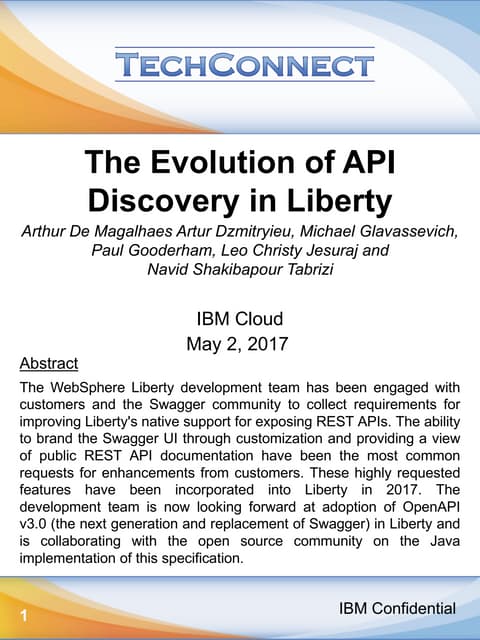 TECHCONNECT

The Evolution of API Discovery in Liberty

Arthur De Magalhaes Artur Dzmitryieu, Michael Glavassevich, Paul Gooderham, Leo Christy Jesuraj and Navid Shakibapour Tabrizi

IBM Cloud
May 2, 2017

Abstract

The WebSphere Liberty development team has been engaged with customers and the Swagger community to collect requirements for improving Liberty's native support for exposing REST APIs. The ability to brand the Swagger UI through customization and providing a view of public REST API documentation have been the most common requests for enhancements from customers. These highly requested features have been incorporated into Liberty in 2017. The development team is now looking forward at adoption of OpenAPI v3.0 (the next generation and replacement of Swagger) in Liberty and is collaborating with the open source community on the Java implementation of this specification.

1

IBM Confidential